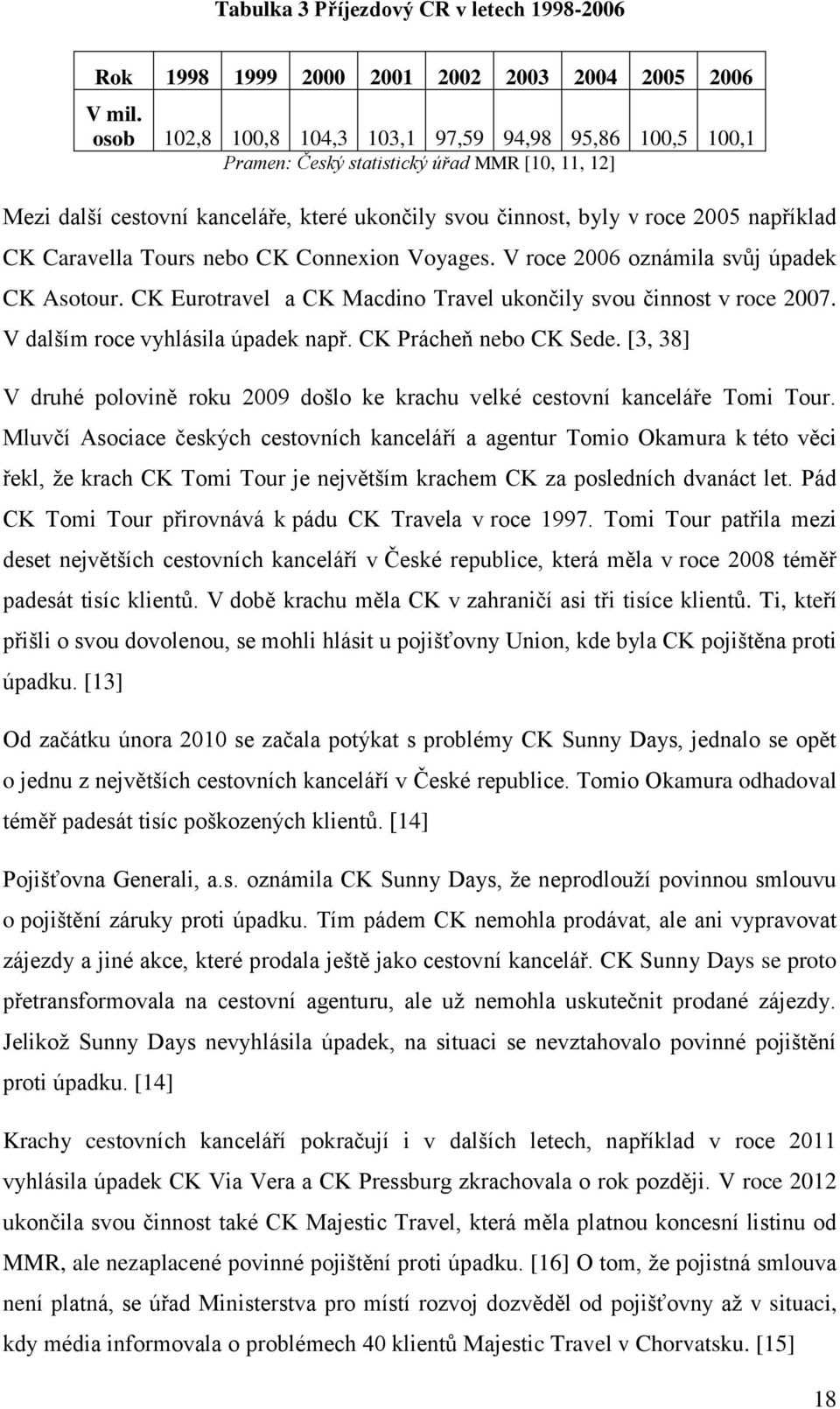 Tabulka 3 Příjezdový CR v letech 1998-2006

| Rok | 1998 | 1999 | 2000 | 2001 | 2002 | 2003 | 2004 | 2005 | 2006 |
|---|---|---|---|---|---|---|---|---|---|
| V mil. osob | 102,8 | 100,8 | 104,3 | 103,1 | 97,59 | 94,98 | 95,86 | 100,5 | 100,1 |

Pramen: Český statistický úřad MMR [10, 11, 12]

Mezi další cestovní kanceláře, které ukončily svou činnost, byly v roce 2005 například CK Caravella Tours nebo CK Connexion Voyages. V roce 2006 oznámila svůj úpadek CK Asotour. CK Eurotravel a CK Macdino Travel ukončily svou činnost v roce 2007. V dalším roce vyhlásila úpadek např. CK Prácheň nebo CK Sede. [3, 38]

V druhé polovině roku 2009 došlo ke krachu velké cestovní kanceláře Tomi Tour. Mluvčí Asociace českých cestovních kanceláří a agentur Tomio Okamura k této věci řekl, že krach CK Tomi Tour je největším krachem CK za posledních dvanáct let. Pád CK Tomi Tour přirovnává k pádu CK Travela v roce 1997. Tomi Tour patřila mezi deset největších cestovních kanceláří v České republice, která měla v roce 2008 téměř padesát tisíc klientů. V době krachu měla CK v zahraničí asi tři tisíce klientů. Ti, kteří přišli o svou dovolenou, se mohli hlásit u pojišťovny Union, kde byla CK pojištěna proti úpadku. [13]

Od začátku února 2010 se začala potýkat s problémy CK Sunny Days, jednalo se opět o jednu z největších cestovních kanceláří v České republice. Tomio Okamura odhadoval téměř padesát tisíc poškozených klientů. [14]

Pojišťovna Generali, a.s. oznámila CK Sunny Days, že neprodlouží povinnou smlouvu o pojištění záruky proti úpadku. Tím pádem CK nemohla prodávat, ale ani vypravovat zájezdy a jiné akce, které prodala ještě jako cestovní kancelář. CK Sunny Days se proto přetransformovala na cestovní agenturu, ale už nemohla uskutečnit prodané zájezdy. Jelikož Sunny Days nevyhlásila úpadek, na situaci se nevztahovalo povinné pojištění proti úpadku. [14]

Krachy cestovních kanceláří pokračují i v dalších letech, například v roce 2011 vyhlásila úpadek CK Via Vera a CK Pressburg zkrachovala o rok později. V roce 2012 ukončila svou činnost také CK Majestic Travel, která měla platnou koncesní listinu od MMR, ale nezaplacené povinné pojištění proti úpadku. [16] O tom, že pojistná smlouva není platná, se úřad Ministerstva pro místí rozvoj dozvěděl od pojišťovny až v situaci, kdy média informovala o problémech 40 klientů Majestic Travel v Chorvatsku. [15]

18